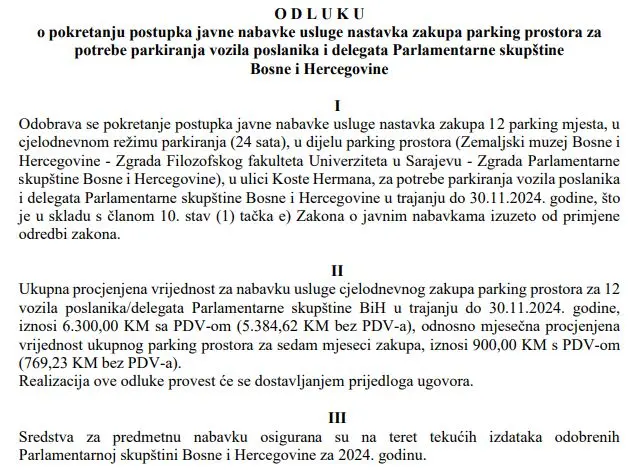 O D L U K U
o pokretanju postupka javne nabavke usluge nastavka zakupa parking prostora za potrebe parkiranja vozila poslanika i delegata Parlamentarne skupštine Bosne i Hercegovine

I
Odobrava se pokretanje postupka javne nabavke usluge nastavka zakupa 12 parking mjesta, u cjelodnevnom režimu parkiranja (24 sata), u dijelu parking prostora (Zemaljski muzej Bosne i Hercegovine - Zgrada Filozofskog fakulteta Univerziteta u Sarajevu - Zgrada Parlamentarne skupštine Bosne i Hercegovine), u ulici Koste Hermana, za potrebe parkiranja vozila poslanika i delegata Parlamentarne skupštine Bosne i Hercegovine u trajanju do 30.11.2024. godine, što je u skladu s članom 10. stav (1) tačka e) Zakona o javnim nabavkama izuzeto od primjene odredbi zakona.

II
Ukupna procjenjena vrijednost za nabavku usluge cjelodnevnog zakupa parking prostora za 12 vozila poslanika/delegata Parlamentarne skupštine BiH u trajanju do 30.11.2024. godine, iznosi 6.300,00 KM sa PDV-om (5.384,62 KM bez PDV-a), odnosno mjesečna procjenjena vrijednost ukupnog parking prostora za sedam mjeseci zakupa, iznosi 900,00 KM s PDV-om (769,23 KM bez PDV-a).
Realizacija ove odluke provest će se dostavljanjem prijedloga ugovora.

III
Sredstva za predmetnu nabavku osigurana su na teret tekućih izdataka odobrenih Parlamentarnoj skupštini Bosne i Hercegovine za 2024. godinu.